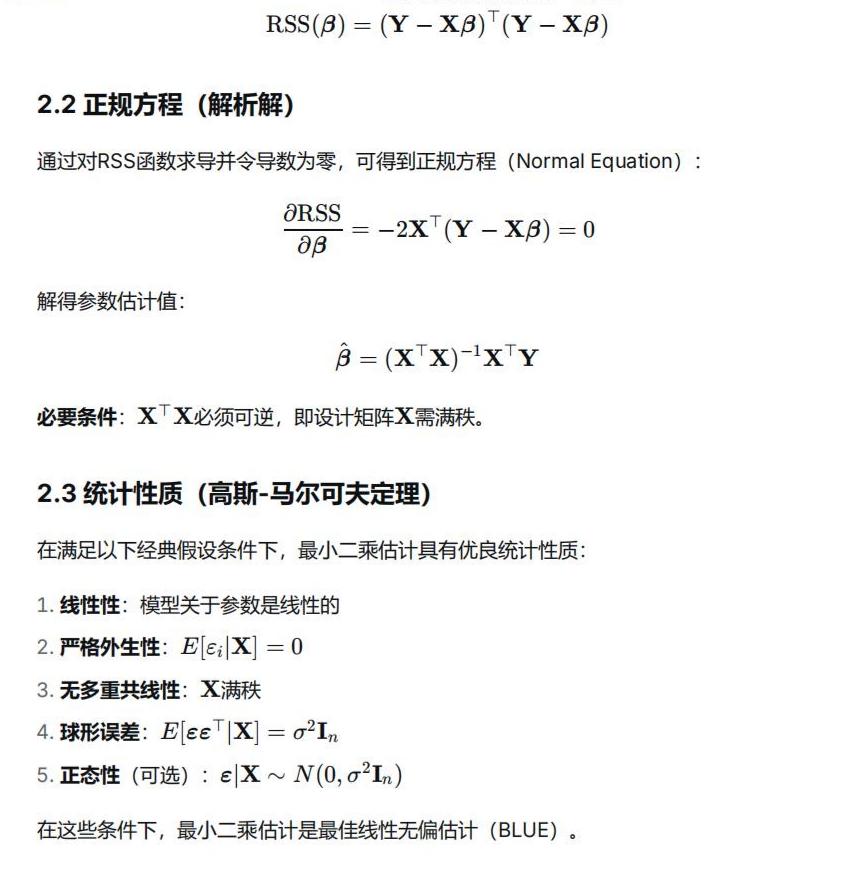 $\mathrm{RSS}(\boldsymbol{\beta}) = (\mathbf{Y} - \mathbf{X}\boldsymbol{\beta})^\top(\mathbf{Y} - \mathbf{X}\boldsymbol{\beta})$

2.2 正规方程（解析解）

通过对RSS函数求导并令导数为零，可得到正规方程（Normal Equation）：

$\frac{\partial \mathrm{RSS}}{\partial \boldsymbol{\beta}} = -2\mathbf{X}^\top(\mathbf{Y} - \mathbf{X}\boldsymbol{\beta}) = 0$

解得参数估计值：

$\hat{\boldsymbol{\beta}} = (\mathbf{X}^\top\mathbf{X})^{-1}\mathbf{X}^\top\mathbf{Y}$

必要条件：$\mathbf{X}^\top\mathbf{X}$必须可逆，即设计矩阵$\mathbf{X}$需满秩。

2.3 统计性质（高斯-马尔可夫定理）

在满足以下经典假设条件下，最小二乘估计具有优良统计性质：

1. 线性性：模型关于参数是线性的
2. 严格外生性：$E[\varepsilon_i|\mathbf{X}] = 0$
3. 无多重共线性：$\mathbf{X}$满秩
4. 球形误差：$E[\boldsymbol{\varepsilon}\boldsymbol{\varepsilon}^\top|\mathbf{X}] = \sigma^2\mathbf{I}_n$
5. 正态性（可选）：$\boldsymbol{\varepsilon}|\mathbf{X} \sim N(0, \sigma^2\mathbf{I}_n)$

在这些条件下，最小二乘估计是最佳线性无偏估计（BLUE）。